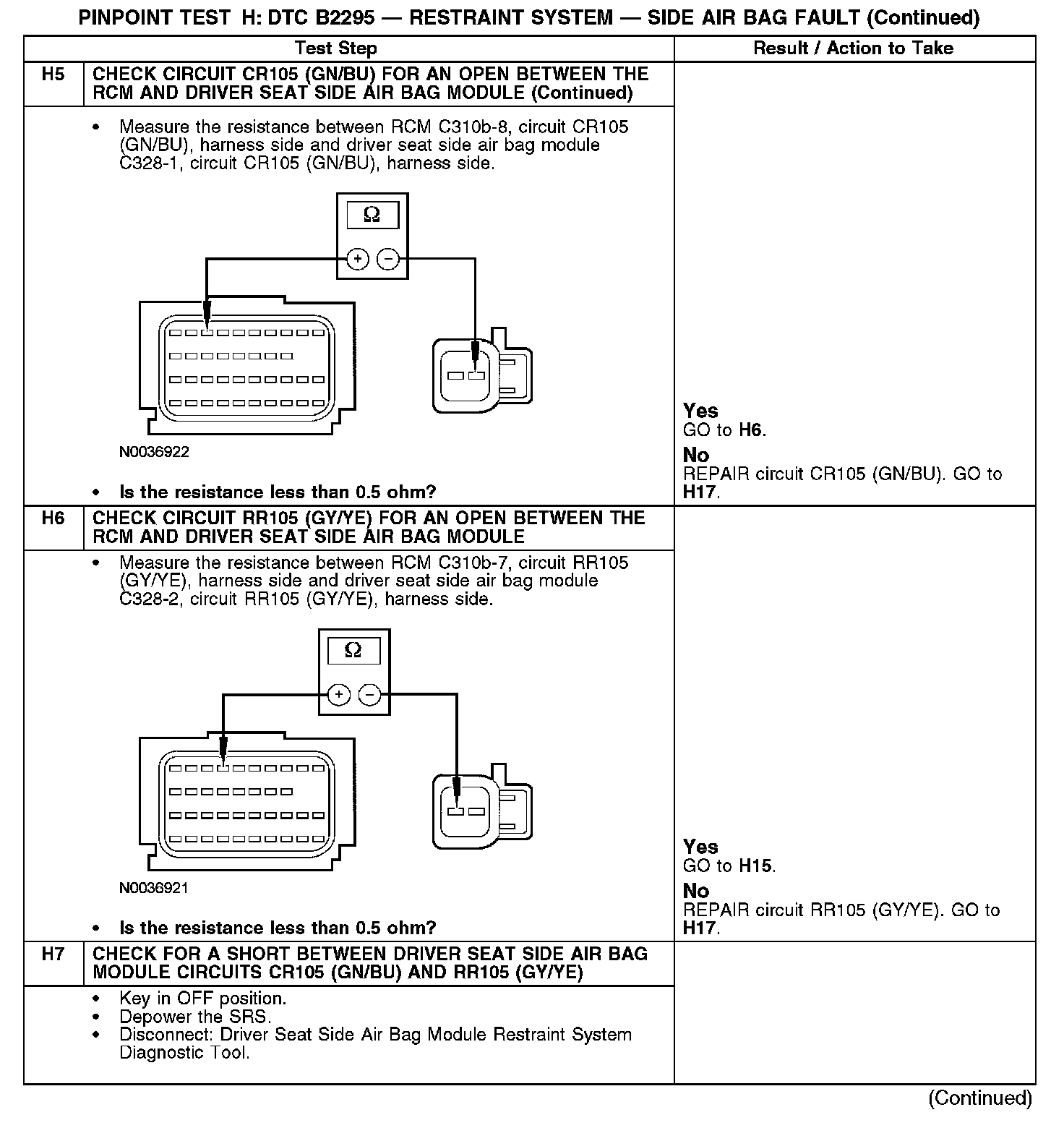 PINPOINT TEST H: DTC B2295 — RESTRAINT SYSTEM — SIDE AIR BAG FAULT (Continued)

| | Test Step | Result / Action to Take |
|---|---|---|
| H5 | CHECK CIRCUIT CR105 (GN/BU) FOR AN OPEN BETWEEN THE RCM AND DRIVER SEAT SIDE AIR BAG MODULE (Continued) | |
| | • Measure the resistance between RCM C310b-8, circuit CR105 (GN/BU), harness side and driver seat side air bag module C328-1, circuit CR105 (GN/BU), harness side. Ω + − N0036922 • Is the resistance less than 0.5 ohm? | Yes GO to H6. No REPAIR circuit CR105 (GN/BU). GO to H17. |
| H6 | CHECK CIRCUIT RR105 (GY/YE) FOR AN OPEN BETWEEN THE RCM AND DRIVER SEAT SIDE AIR BAG MODULE | |
| | • Measure the resistance between RCM C310b-7, circuit RR105 (GY/YE), harness side and driver seat side air bag module C328-2, circuit RR105 (GY/YE), harness side. Ω + − N0036921 • Is the resistance less than 0.5 ohm? | Yes GO to H15. No REPAIR circuit RR105 (GY/YE). GO to H17. |
| H7 | CHECK FOR A SHORT BETWEEN DRIVER SEAT SIDE AIR BAG MODULE CIRCUITS CR105 (GN/BU) AND RR105 (GY/YE) | |
| | • Key in OFF position. • Depower the SRS. • Disconnect: Driver Seat Side Air Bag Module Restraint System Diagnostic Tool. | |

(Continued)